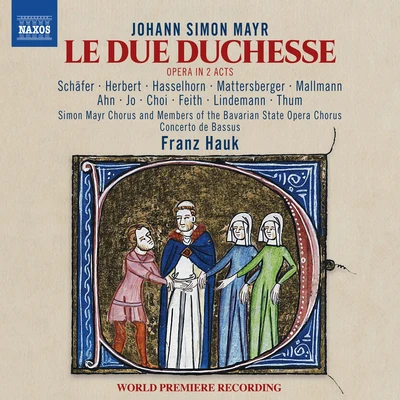 NAXOS

JOHANN SIMON MAYR
LE DUE DUCHESSE
OPERA IN 2 ACTS
Schäfer · Herbert · Hasselhorn · Mattersberger · Mallmann
Ahn · Jo · Choi · Feith · Lindemann · Thum
Simon Mayr Chorus and Members of the Bavarian State Opera Chorus
Concerto de Bassus
Franz Hauk

WORLD PREMIERE RECORDING